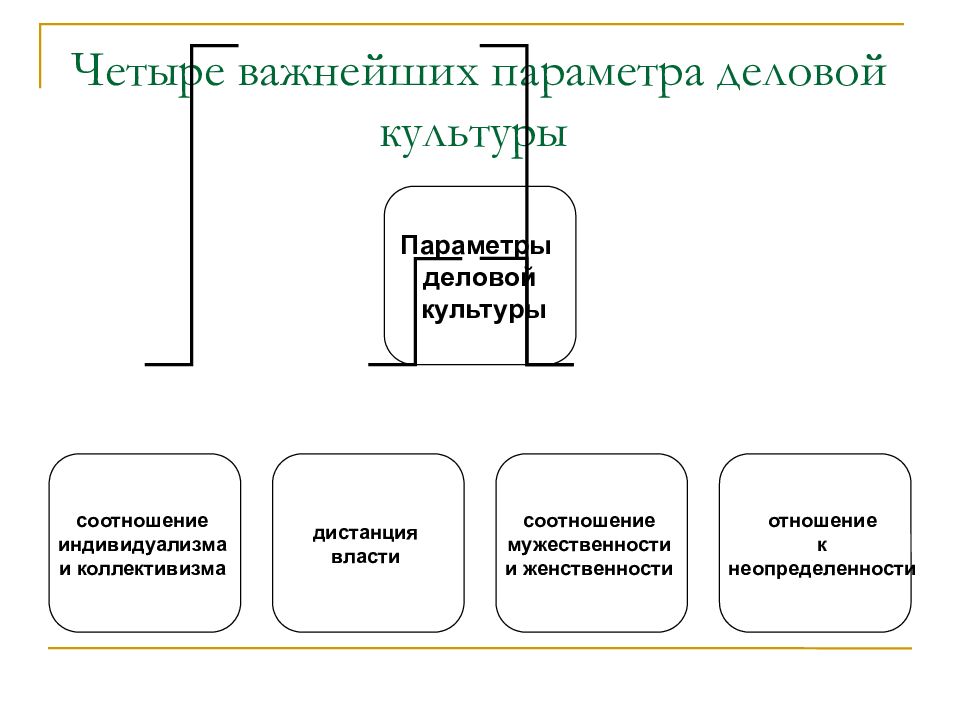 Четыре важнейших параметра деловой культуры

Параметры деловой культуры

соотношение индивидуализма и коллективизма

дистанция власти

соотношение мужественности и женственности

отношение к неопределенности